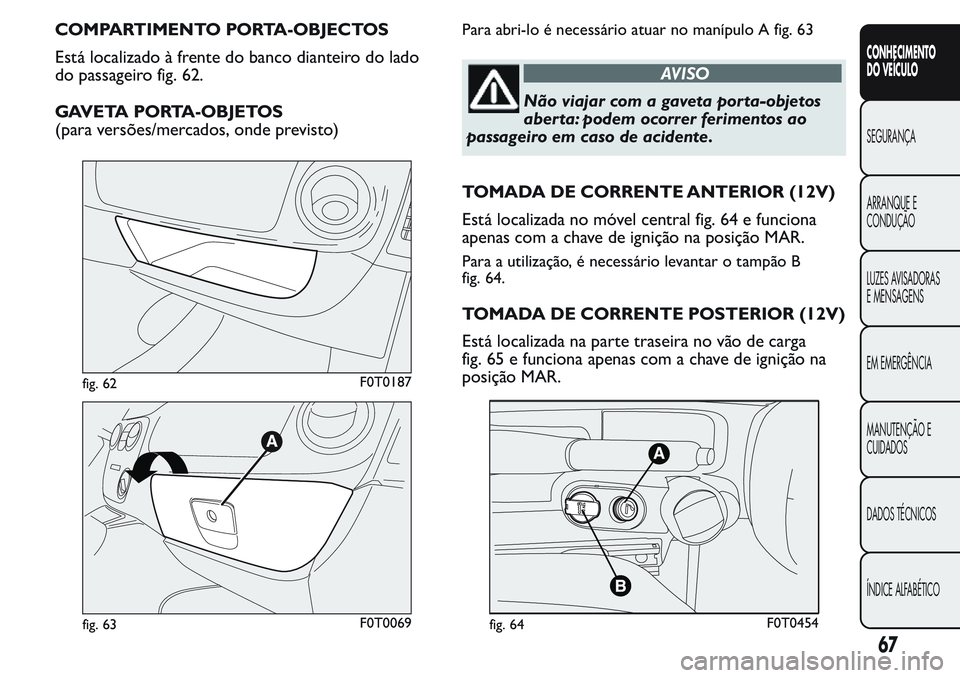 COMPARTIMENTO PORTA-OBJECTOS

Está localizado à frente do banco dianteiro do lado do passageiro fig. 62.

GAVETA PORTA-OBJETOS
(para versões/mercados, onde previsto)

fig. 62 F0T0187

A

fig. 63 F0T0069

Para abri-lo é necessário atuar no manípulo A fig. 63

AVISO

Não viajar com a gaveta porta-objetos aberta: podem ocorrer ferimentos ao passageiro em caso de acidente.

TOMADA DE CORRENTE ANTERIOR (12V)

Está localizada no móvel central fig. 64 e funciona apenas com a chave de ignição na posição MAR.

Para a utilização, é necessário levantar o tampão B fig. 64.

TOMADA DE CORRENTE POSTERIOR (12V)

Está localizada na parte traseira no vão de carga fig. 65 e funciona apenas com a chave de ignição na posição MAR.

A

B

fig. 64 F0T0454

CONHECIMENTO DO VEÍCULO

SEGURANÇA

ARRANQUE E CONDUÇÃO

LUZES AVISADORAS E MENSAGENS

EM EMERGÊNCIA

MANUTENÇÃO E CUIDADOS

DADOS TÉCNICOS

ÍNDICE ALFABÉTICO

67

carmanualsonline.info